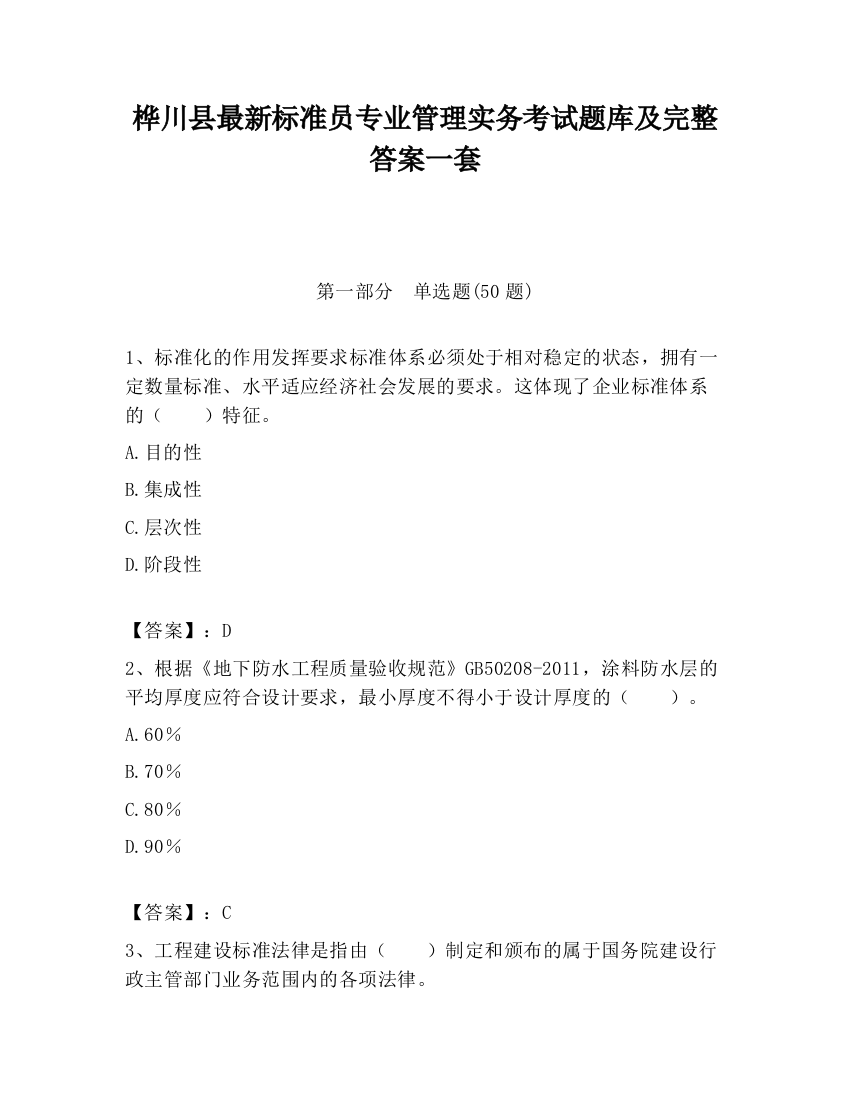 桦川县最新标准员专业管理实务考试题库及完整答案一套

第一部分　单选题(50 题)

1、标准化的作用发挥要求标准体系必须处于相对稳定的状态，拥有一定数量标准、水平适应经济社会发展的要求。这体现了企业标准体系的（　　）特征。

A.目的性

B.集成性

C.层次性

D.阶段性

【答案】：D

2、根据《地下防水工程质量验收规范》GB50208-2011，涂料防水层的平均厚度应符合设计要求，最小厚度不得小于设计厚度的（　　）。

A.60％

B.70％

C.80％

D.90％

【答案】：C

3、工程建设标准法律是指由（　　）制定和颁布的属于国务院建设行政主管部门业务范围内的各项法律。